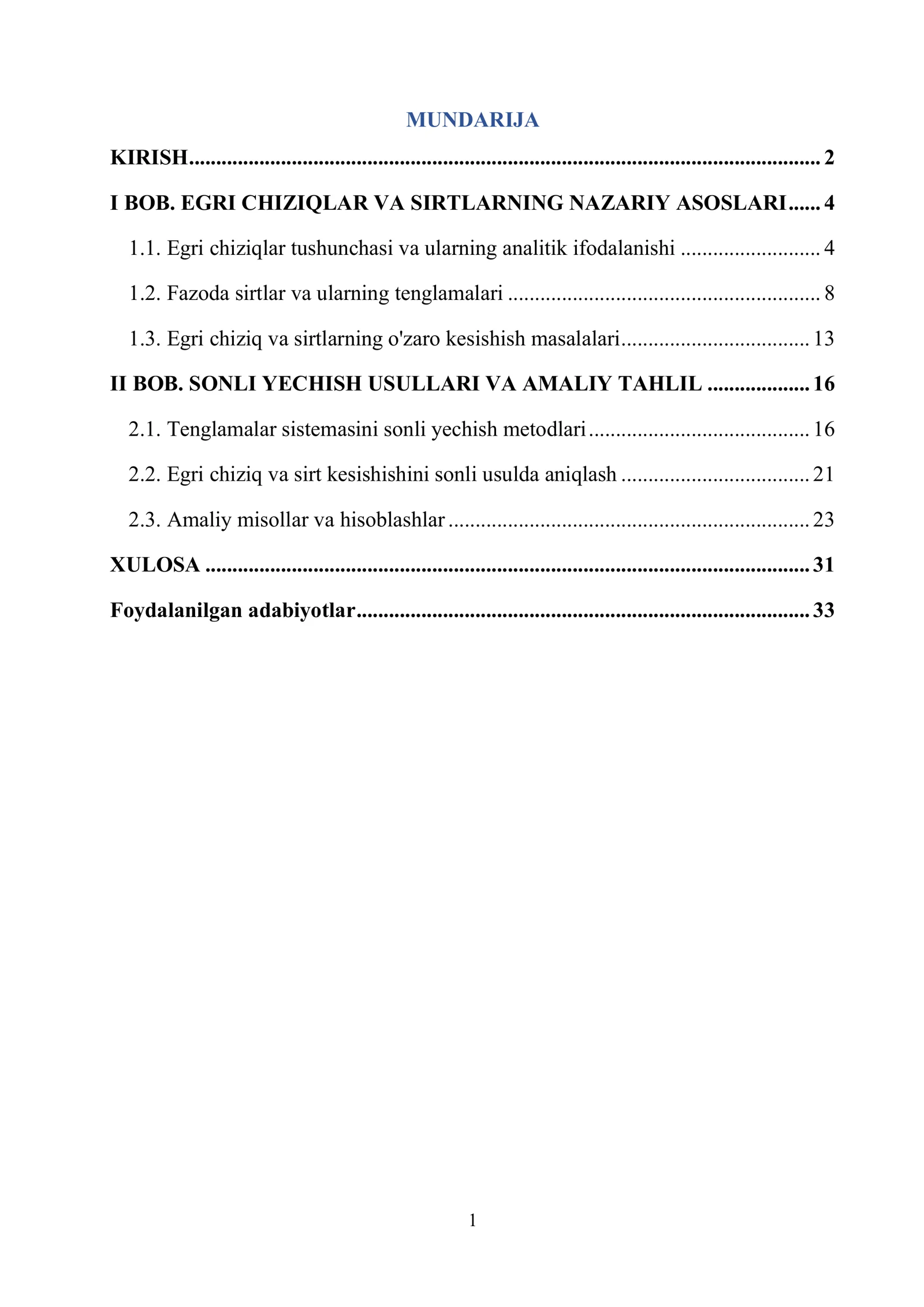 MUNDARIJA

KIRISH 2

I BOB. EGRI CHIZIQLAR VA SIRTLARNING NAZARIY ASOSLARI 4

1.1. Egri chiziqlar tushunchasi va ularning analitik ifodalanishi 4

1.2. Fazoda sirtlar va ularning tenglamalari 8

1.3. Egri chiziq va sirtlarning o'zaro kesishish masalalari 13

II BOB. SONLI YECHISH USULLARI VA AMALIY TAHLIL 16

2.1. Tenglamalar sistemasini sonli yechish metodlari 16

2.2. Egri chiziq va sirt kesishishini sonli usulda aniqlash 21

2.3. Amaliy misollar va hisoblashlar 23

XULOSA 31

Foydalanilgan adabiyotlar 33

1